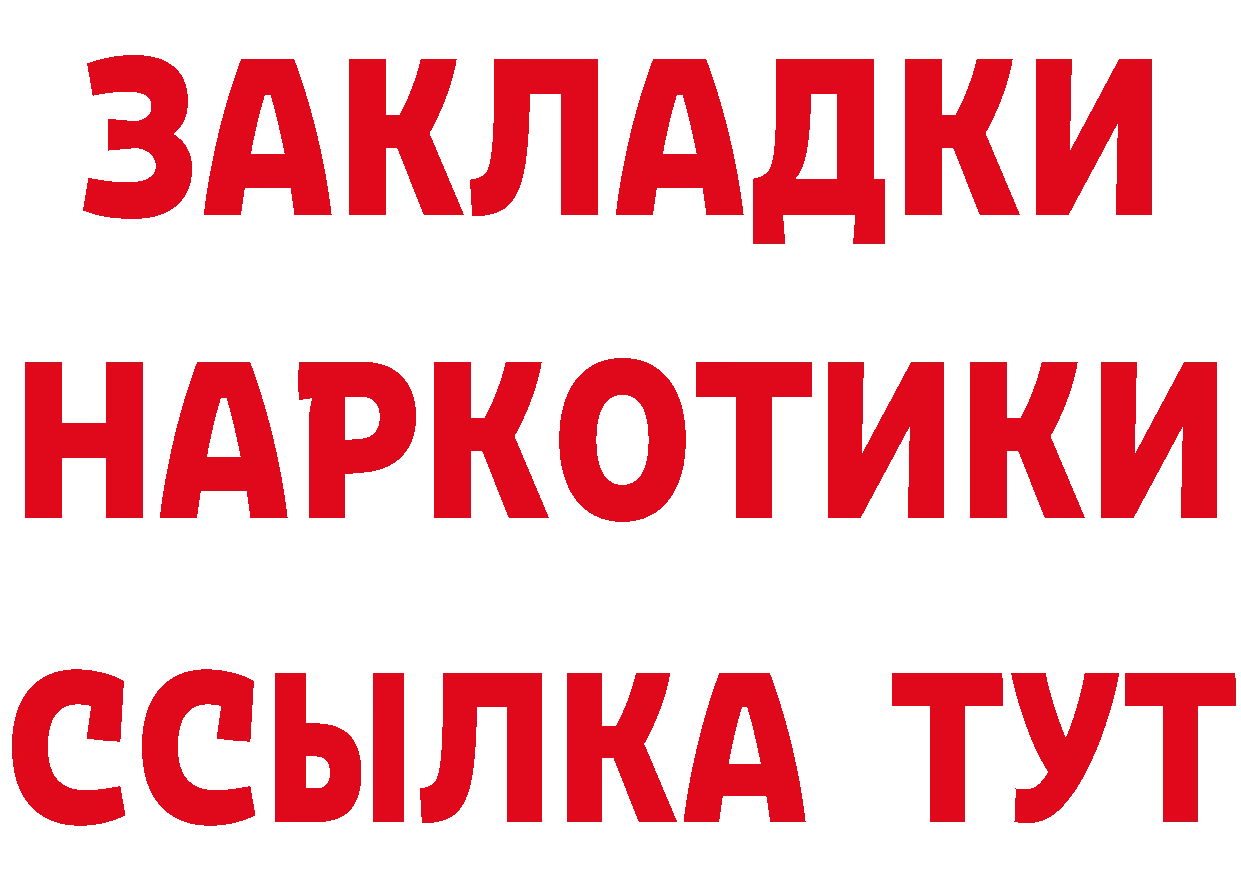 ЗАКЛАДКИ
НАРКОТИКИ
ССЫЛКА ТУТ